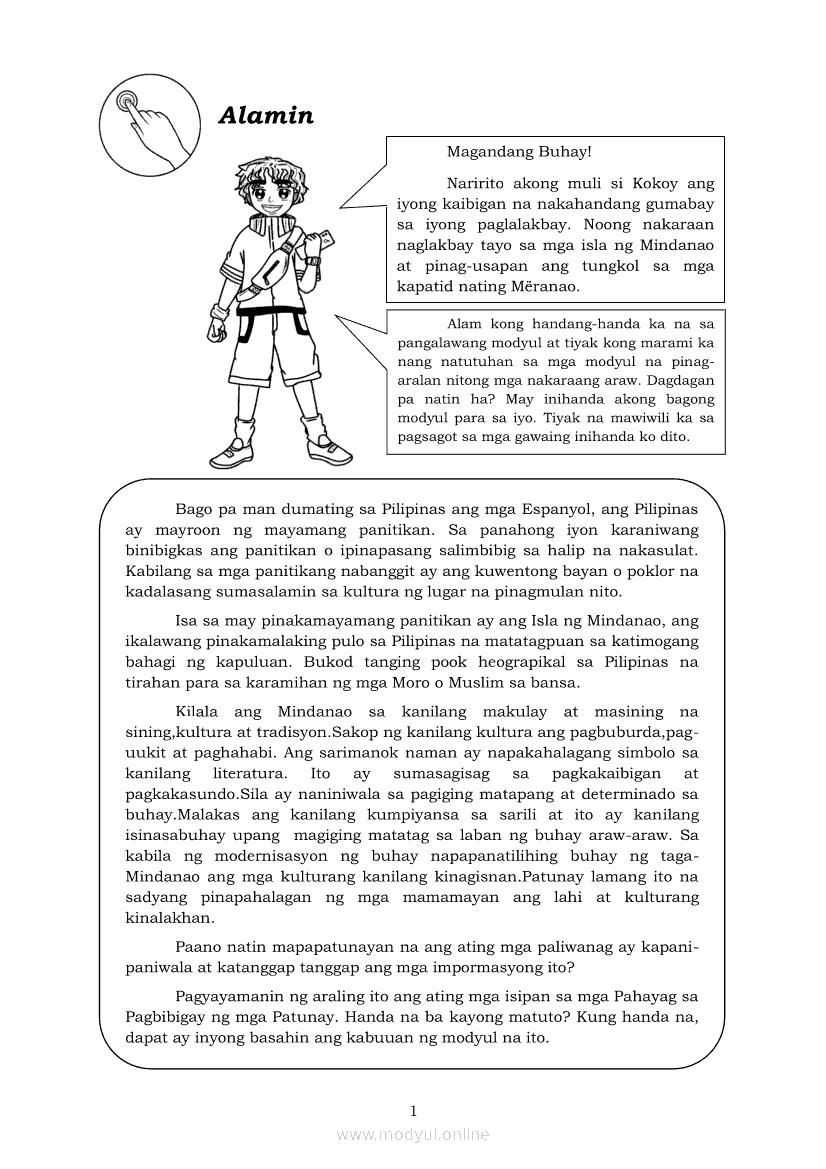 Alamin

Magandang Buhay!

Naririto akong muli si Kokoy ang iyong kaibigan na nakahandang gumabay sa iyong paglalakbay. Noong nakaraan naglakbay tayo sa mga isla ng Mindanao at pinag-usapan ang tungkol sa mga kapatid nating Mëranao.

Alam kong handang-handa ka na sa pangalawang modyul at tiyak kong marami ka nang natutuhan sa mga modyul na pinag-aralan nitong mga nakaraang araw. Dagdagan pa natin ha? May inihanda akong bagong modyul para sa iyo. Tiyak na mawiwili ka sa pagsagot sa mga gawaing inihanda ko dito.

Bago pa man dumating sa Pilipinas ang mga Espanyol, ang Pilipinas ay mayroon ng mayamang panitikan. Sa panahong iyon karaniwang binibigkas ang panitikan o ipinapasang salimbibig sa halip na nakasulat. Kabilang sa mga panitikang nabanggit ay ang kuwentong bayan o poklor na kadalasang sumasalamin sa kultura ng lugar na pinagmulan nito.

Isa sa may pinakamayamang panitikan ay ang Isla ng Mindanao, ang ikalawang pinakamalaking pulo sa Pilipinas na matatagpuan sa katimogang bahagi ng kapuluan. Bukod tanging pook heograpikal sa Pilipinas na tirahan para sa karamihan ng mga Moro o Muslim sa bansa.

Kilala ang Mindanao sa kanilang makulay at masining na sining,kultura at tradisyon.Sakop ng kanilang kultura ang pagbuburda,pag-uukit at paghahabi. Ang sarimanok naman ay napakahalagang simbolo sa kanilang literatura. Ito ay sumasagisag sa pagkakaibigan at pagkakasundo.Sila ay naniniwala sa pagiging matapang at determinado sa buhay.Malakas ang kanilang kumpiyansa sa sarili at ito ay kanilang isinasabuhay upang magiging matatag sa laban ng buhay araw-araw. Sa kabila ng modernisasyon ng buhay napapanatilihing buhay ng taga-Mindanao ang mga kulturang kanilang kinagisnan.Patunay lamang ito na sadyang pinapahalagan ng mga mamamayan ang lahi at kulturang kinalakhan.

Paano natin mapapatunayan na ang ating mga paliwanag ay kapani-paniwala at katanggap tanggap ang mga impormasyong ito?

Pagyayamanin ng araling ito ang ating mga isipan sa mga Pahayag sa Pagbibigay ng mga Patunay. Handa na ba kayong matuto? Kung handa na, dapat ay inyong basahin ang kabuuan ng modyul na ito.

1

www.modyul.online